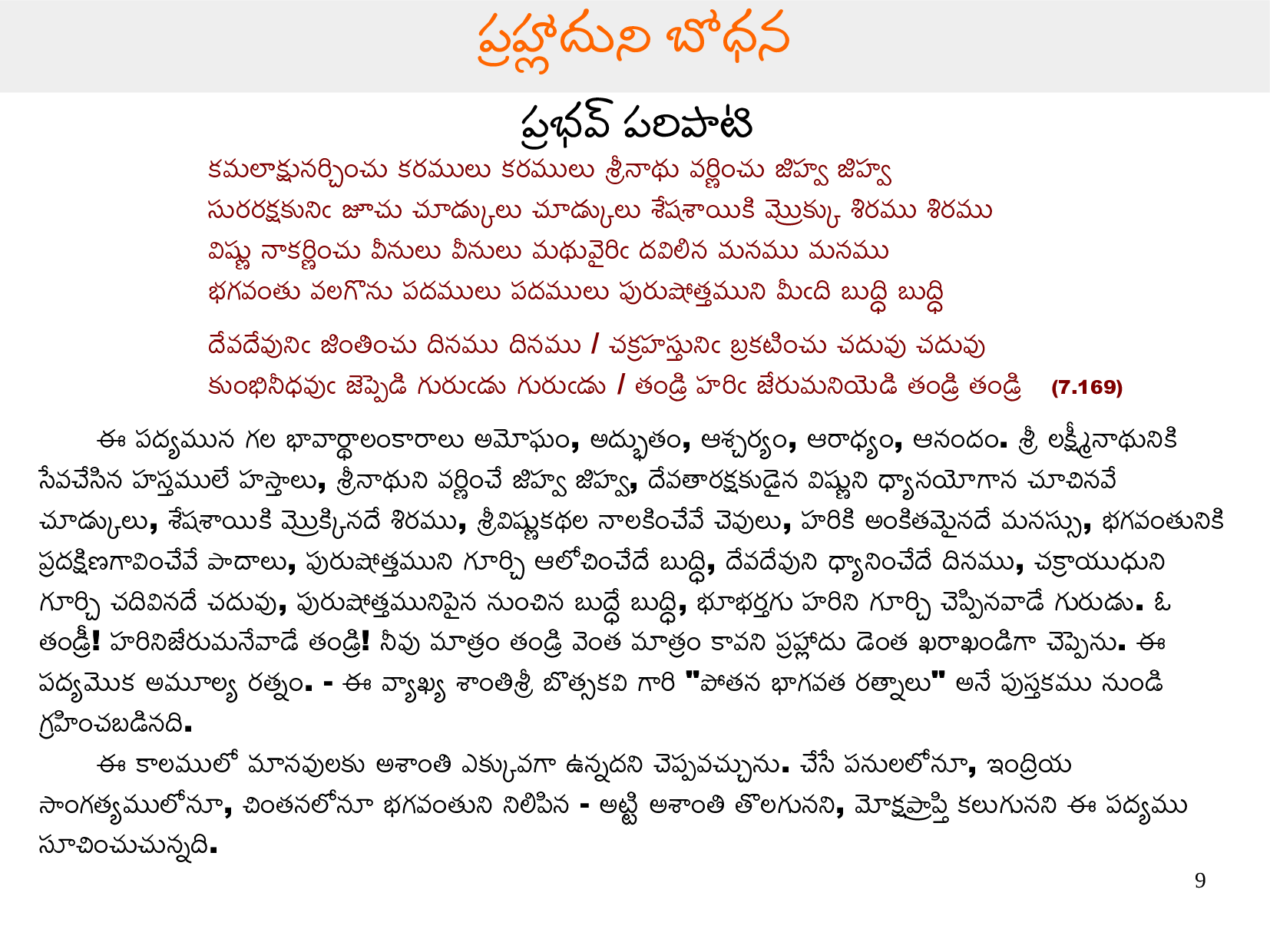 ప్రహ్లాదుని బోధన

ప్రభవ్ పరిపాటి

కమలాక్షునర్చించు కరములు కరములు శ్రీనాథు వర్ణించు జిహ్వ జిహ్వ
సురరక్షకునిఁ జూచు చూడ్కులు చూడ్కులు శేషశాయికి మ్రొక్కు శిరము శిరము
విష్ణు నాకర్ణించు వీనులు వీనులు మధువైరిఁ దవిలిన మనము మనము
భగవంతు వలగొను పదములు పదములు పురుషోత్తముని మీఁది బుద్ధి బుద్ధి

దేవదేవునిఁ జింతించు దినము దినము / చక్రహస్తునిఁ బ్రకటించు చదువు చదువు
కుంభినీధవుఁ జెప్పెడి గురుఁడు గురుఁడు / తండ్రి హరిఁ జేరుమనియెడి తండ్రి తండ్రి (7.169)

ఈ పద్యమున గల భావార్థాలంకారాలు అమోఘం, అద్భుతం, ఆశ్చర్యం, ఆరాధ్యం, ఆనందం. శ్రీ లక్ష్మీనాథునికి సేవచేసిన హస్తములే హస్తాలు, శ్రీనాథుని వర్ణించే జిహ్వ జిహ్వ, దేవతారక్షకుడైన విష్ణుని ధ్యానయోగాన చూచినవే చూడ్కులు, శేషశాయికి మ్రొక్కినదే శిరము, శ్రీవిష్ణుకథల నాలకించేవే చెవులు, హరికి అంకితమైనదే మనస్సు, భగవంతునికి ప్రదక్షిణగావించేవే పాదాలు, పురుషోత్తముని గూర్చి ఆలోచించేదే బుద్ధి, దేవదేవుని ధ్యానించేదే దినము, చక్రాయుధుని గూర్చి చదివినదే చదువు, పురుషోత్తమునిపైన నుంచిన బుద్ధే బుద్ధి, భూభర్తగు హరిని గూర్చి చెప్పినవాడే గురుడు. ఓ తండ్రీ! హరినిజేరుమనేవాడే తండ్రి! నీవు మాత్రం తండ్రి వెంత మాత్రం కావని ప్రహ్లాదు డెంత ఖరాఖండిగా చెప్పెను. ఈ పద్యమొక అమూల్య రత్నం. - ఈ వ్యాఖ్య శాంతిశ్రీ బొత్సకవి గారి "పోతన భాగవత రత్నాలు" అనే పుస్తకము నుండి గ్రహించబడినది.

ఈ కాలములో మానవులకు అశాంతి ఎక్కువగా ఉన్నదని చెప్పవచ్చును. చేసే పనులలోనూ, ఇంద్రియ సాంగత్యములోనూ, చింతనలోనూ భగవంతుని నిలిపిన - అట్టి అశాంతి తొలగునని, మోక్షప్రాప్తి కలుగునని ఈ పద్యము సూచించుచున్నది.

9